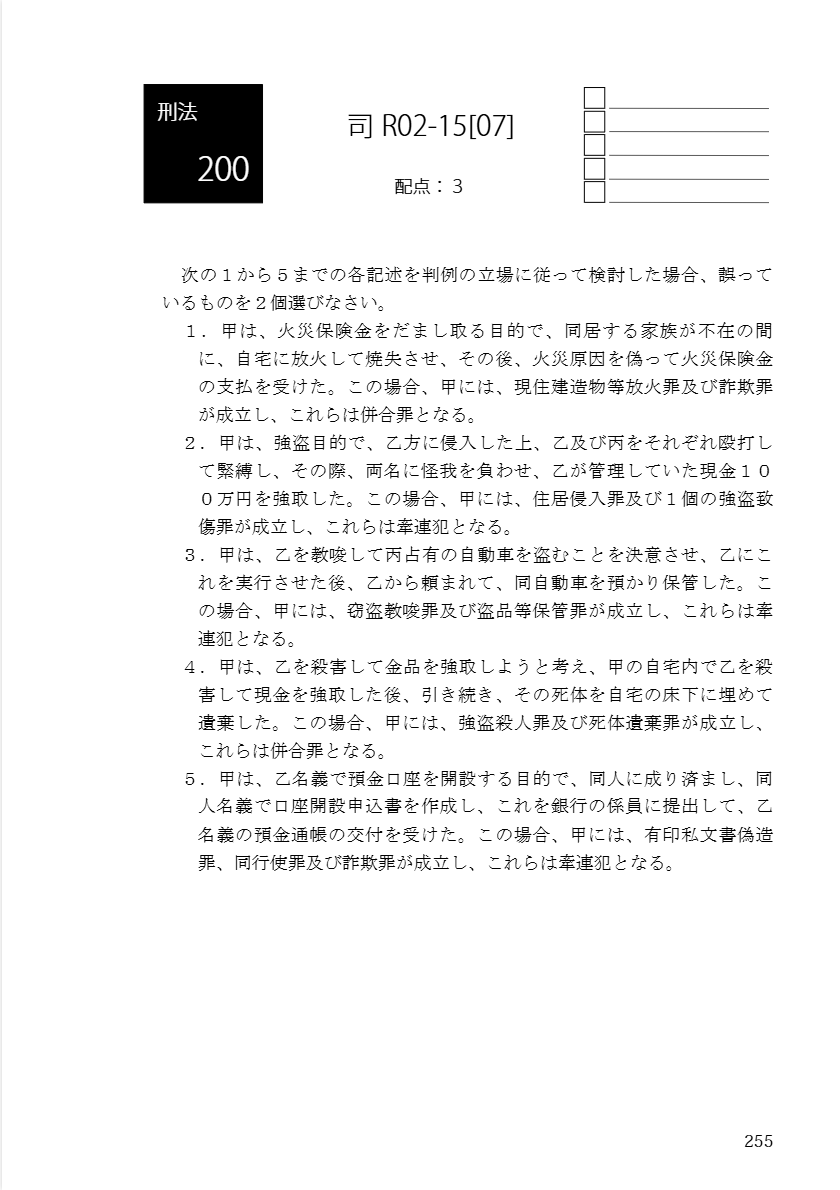 刑法

200

司 R02-15[07]

配点：３

次の１から５までの各記述を判例の立場に従って検討した場合、誤っているものを２個選びなさい。

１．甲は、火災保険金をだまし取る目的で、同居する家族が不在の間に、自宅に放火して焼失させ、その後、火災原因を偽って火災保険金の支払を受けた。この場合、甲には、現住建造物等放火罪及び詐欺罪が成立し、これらは併合罪となる。

２．甲は、強盗目的で、乙方に侵入した上、乙及び丙をそれぞれ殴打して緊縛し、その際、両名に怪我を負わせ、乙が管理していた現金１００万円を強取した。この場合、甲には、住居侵入罪及び１個の強盗致傷罪が成立し、これらは牽連犯となる。

３．甲は、乙を教唆して丙占有の自動車を盗むことを決意させ、乙にこれを実行させた後、乙から頼まれて、同自動車を預かり保管した。この場合、甲には、窃盗教唆罪及び盗品等保管罪が成立し、これらは牽連犯となる。

４．甲は、乙を殺害して金品を強取しようと考え、甲の自宅内で乙を殺害して現金を強取した後、引き続き、その死体を自宅の床下に埋めて遺棄した。この場合、甲には、強盗殺人罪及び死体遺棄罪が成立し、これらは併合罪となる。

５．甲は、乙名義で預金口座を開設する目的で、同人に成り済まし、同人名義で口座開設申込書を作成し、これを銀行の係員に提出して、乙名義の預金通帳の交付を受けた。この場合、甲には、有印私文書偽造罪、同行使罪及び詐欺罪が成立し、これらは牽連犯となる。

255